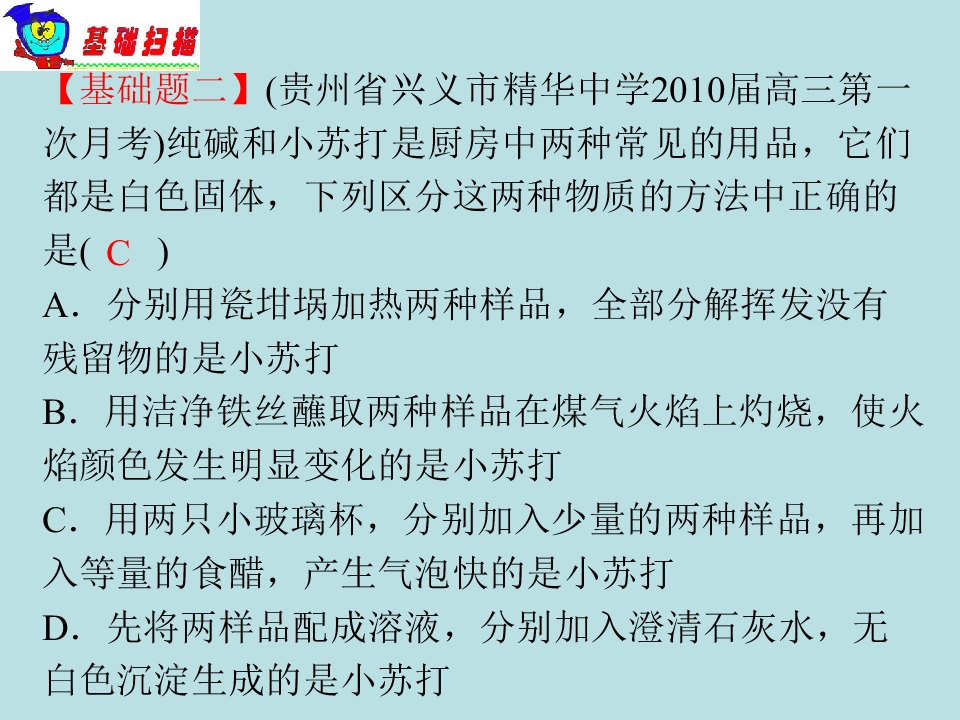 基础扫描

【基础题二】(贵州省兴义市精华中学2010届高三第一次月考)纯碱和小苏打是厨房中两种常见的用品，它们都是白色固体，下列区分这两种物质的方法中正确的是( C )

A．分别用瓷坩埚加热两种样品，全部分解挥发没有残留物的是小苏打

B．用洁净铁丝蘸取两种样品在煤气火焰上灼烧，使火焰颜色发生明显变化的是小苏打

C．用两只小玻璃杯，分别加入少量的两种样品，再加入等量的食醋，产生气泡快的是小苏打

D．先将两样品配成溶液，分别加入澄清石灰水，无白色沉淀生成的是小苏打